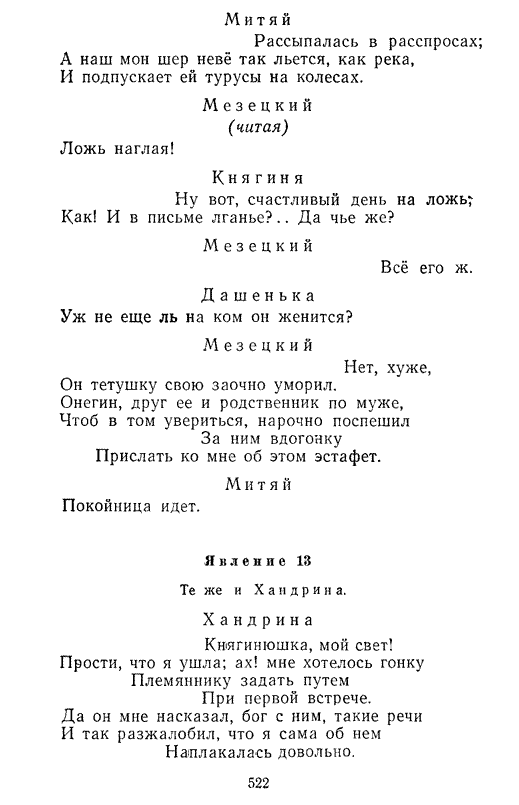 Митяй

Рассыпалась в расспросах;
А наш мон шер невё так льется, как река,
И подпускает ей турусы на колесах.

Мезецкий
(читая)

Ложь наглая!

Княгиня

Ну вот, счастливый день на ложь;
Как! И в письме лганье?.. Да чье же?

Мезецкий

Всё его ж.

Дашенька

Уж не еще ль на ком он женится?

Мезецкий

Нет, хуже,
Он тетушку свою заочно уморил.
Онегин, друг ее и родственник по муже,
Чтоб в том увериться, нарочно поспешил
За ним вдогонку
Прислать ко мне об этом эстафет.

Митяй

Покойница идет.

Явление 13

Те же и Хандрина.

Хандрина

Княгинюшка, мой свет!
Прости, что я ушла; ах! мне хотелось гонку
Племяннику задать путем
При первой встрече.
Да он мне насказал, бог с ним, такие речи
И так разжалобил, что я сама об нем
Наплакалась довольно.

522